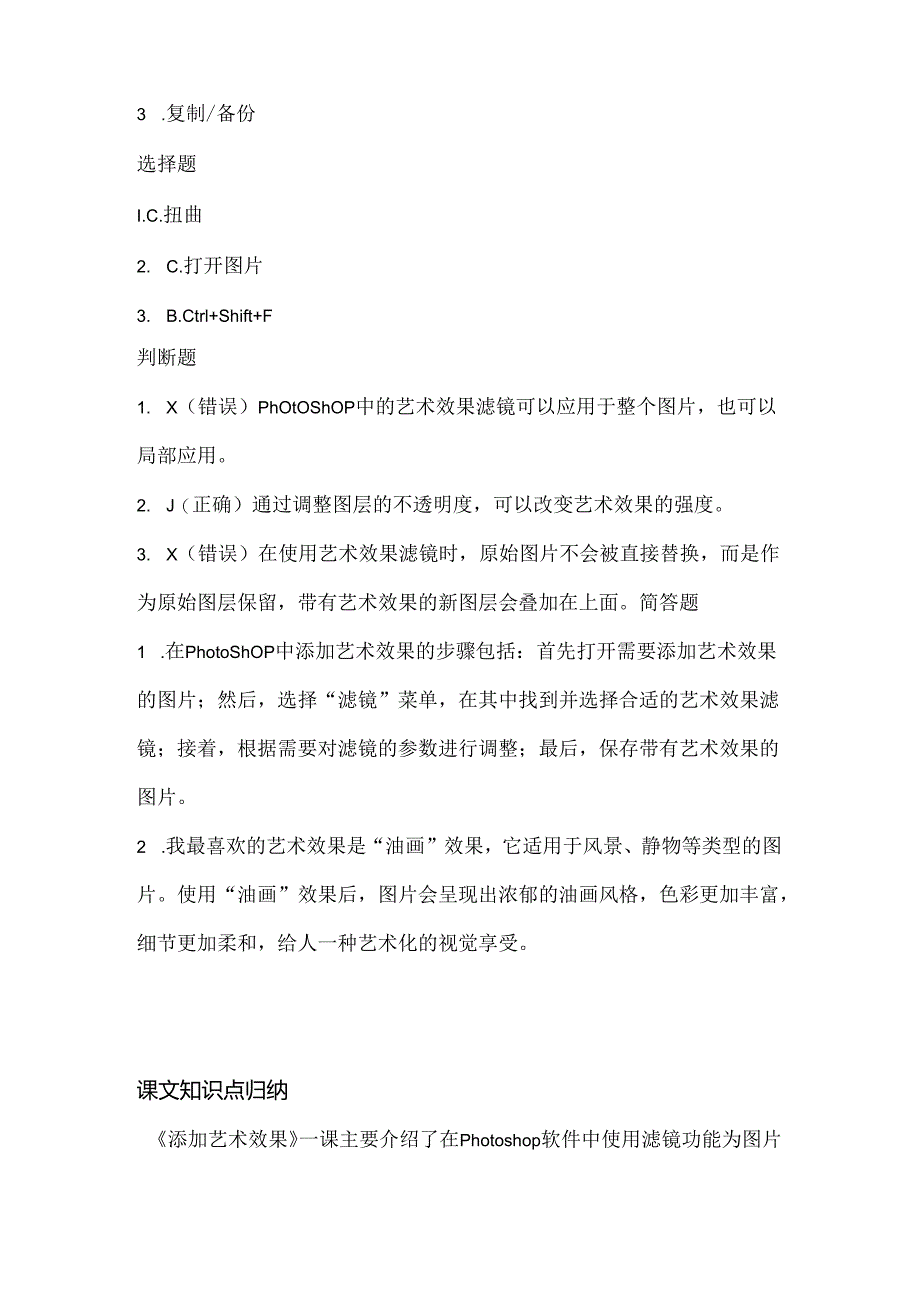 3 .复制/备份

选择题

I.C.扭曲

2. C.打开图片

3. B.Ctrl+Shift+F

判断题

1. X（错误）PhOtOShOP中的艺术效果滤镜可以应用于整个图片，也可以局部应用。

2. J（正确）通过调整图层的不透明度，可以改变艺术效果的强度。

3. X（错误）在使用艺术效果滤镜时，原始图片不会被直接替换，而是作为原始图层保留，带有艺术效果的新图层会叠加在上面。简答题

1 .在PhotoShOP中添加艺术效果的步骤包括：首先打开需要添加艺术效果的图片；然后，选择“滤镜”菜单，在其中找到并选择合适的艺术效果滤镜；接着，根据需要对滤镜的参数进行调整；最后，保存带有艺术效果的图片。

2 .我最喜欢的艺术效果是“油画”效果，它适用于风景、静物等类型的图片。使用“油画”效果后，图片会呈现出浓郁的油画风格，色彩更加丰富，细节更加柔和，给人一种艺术化的视觉享受。

课文知识点归纳

《添加艺术效果》一课主要介绍了在Photoshop软件中使用滤镜功能为图片